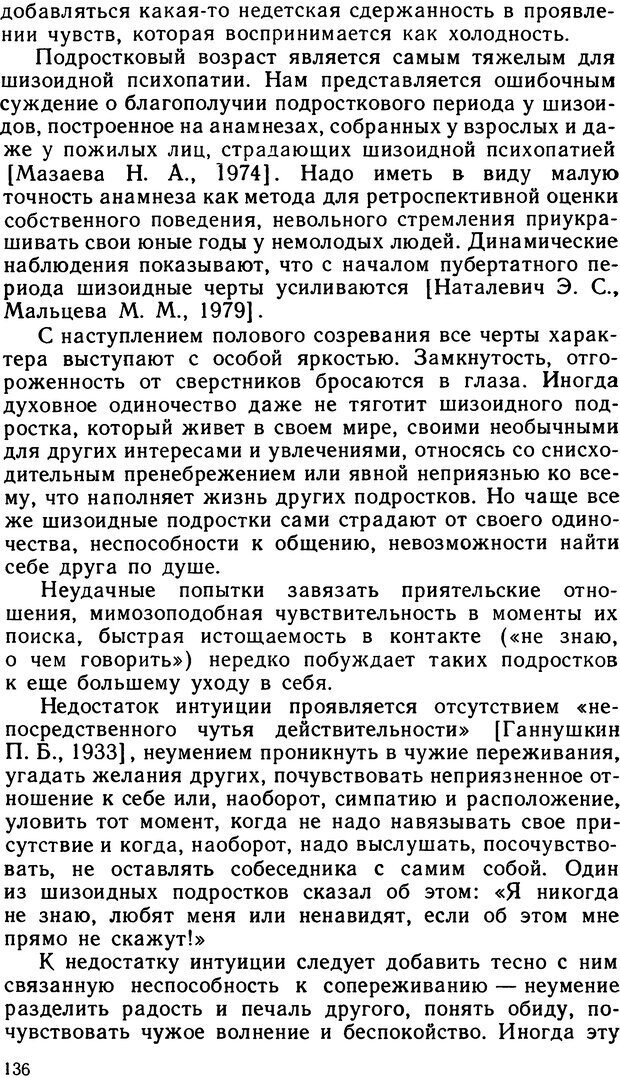 добавляться какая-то недетская сдержанность в проявлении чувств, которая воспринимается как холодность.

Подростковый возраст является самым тяжелым для шизоидной психопатии. Нам представляется ошибочным суждение о благополучии подросткового периода у шизоидов, построенное на анамнезах, собранных у взрослых и даже у пожилых лиц, страдающих шизоидной психопатией [Мазаева Н. А., 1974]. Надо иметь в виду малую точность анамнеза как метода для ретроспективной оценки собственного поведения, невольного стремления приукрашивать свои юные годы у немолодых людей. Динамические наблюдения показывают, что с началом пубертатного периода шизоидные черты усиливаются [Наталевич Э. С., Мальцева М. М., 1979].

С наступлением полового созревания все черты характера выступают с особой яркостью. Замкнутость, отгороженность от сверстников бросаются в глаза. Иногда духовное одиночество даже не тяготит шизоидного подростка, который живет в своем мире, своими необычными для других интересами и увлечениями, относясь со снисходительным пренебрежением или явной неприязнью ко всему, что наполняет жизнь других подростков. Но чаще все же шизоидные подростки сами страдают от своего одиночества, неспособности к общению, невозможности найти себе друга по душе.

Неудачные попытки завязать приятельские отношения, мимозоподобная чувствительность в моменты их поиска, быстрая истощаемость в контакте («не знаю, о чем говорить») нередко побуждает таких подростков к еще большему уходу в себя.

Недостаток интуиции проявляется отсутствием «непосредственного чутья действительности» [Ганнушкин П. Б., 1933], неумением проникнуть в чужие переживания, угадать желания других, почувствовать неприязненное отношение к себе или, наоборот, симпатию и расположение, уловить тот момент, когда не надо навязывать свое присутствие и когда, наоборот, надо выслушать, посочувствовать, не оставлять собеседника с самим собой. Один из шизоидных подростков сказал об этом: «Я никогда не знаю, любят меня или ненавидят, если об этом мне прямо не скажут!»

К недостатку интуиции следует добавить тесно с ним связанную неспособность к сопереживанию — неумение разделить радость и печаль другого, понять обиду, почувствовать чужое волнение и беспокойство. Иногда эту

136